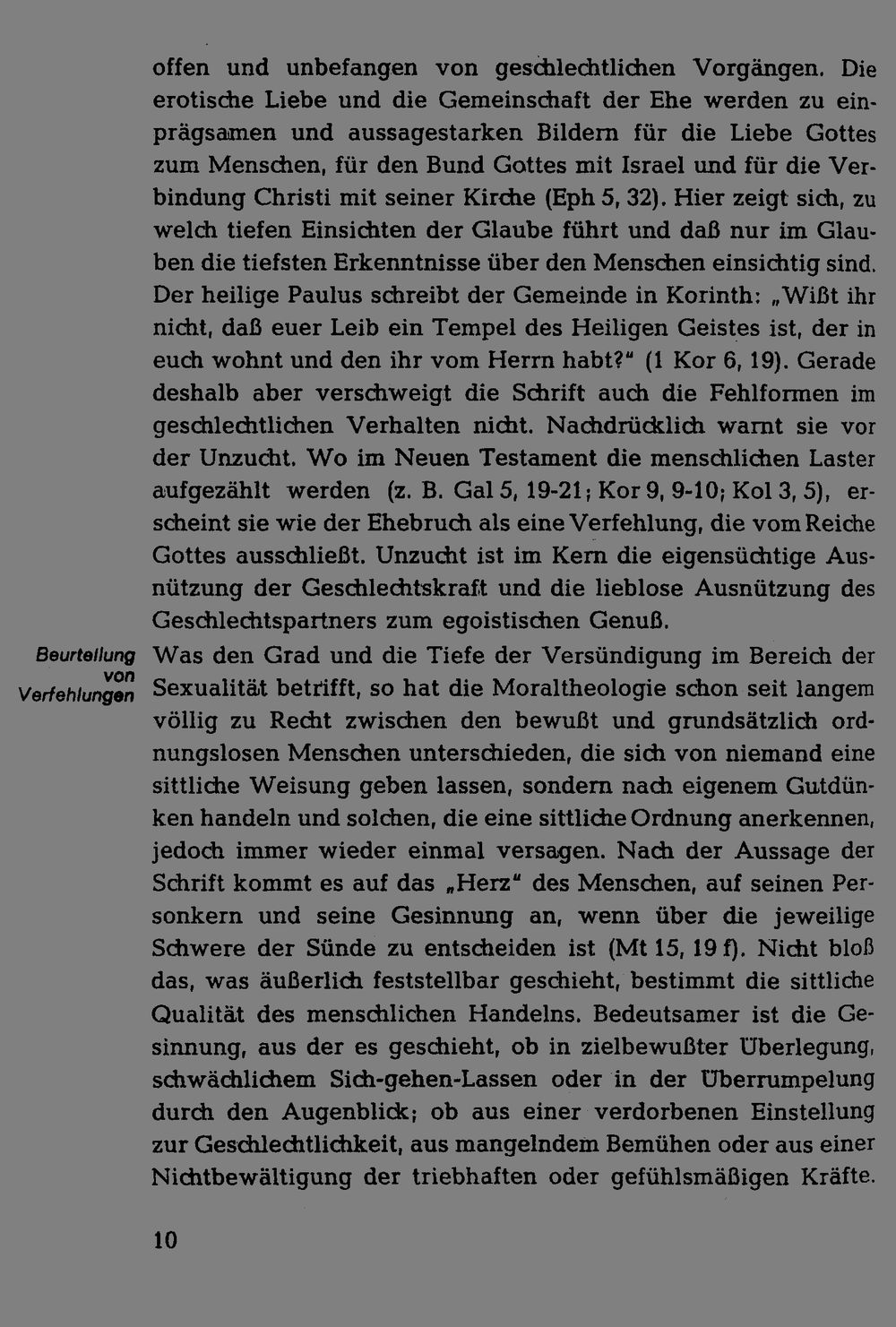 offen und unbefangen von geschlechtlichen Vorgängen. Die erotische Liebe und die Gemeinschaft der Ehe werden zu einprägsamen und aussagestarken Bildern für die Liebe Gottes zum Menschen, für den Bund Gottes mit Israel und für die Verbindung Christi mit seiner Kirche (Eph 5, 32). Hier zeigt sich, zu welch tiefen Einsichten der Glaube führt und daß nur im Glauben die tiefsten Erkenntnisse über den Menschen einsichtig sind. Der heilige Paulus schreibt der Gemeinde in Korinth: „Wißt ihr nicht, daß euer Leib ein Tempel des Heiligen Geistes ist, der in euch wohnt und den ihr vom Herrn habt?" (1 Kor 6, 19). Gerade deshalb aber verschweigt die Schrift auch die Fehlformen im geschlechtlichen Verhalten nicht. Nachdrücklich warnt sie vor der Unzucht. Wo im Neuen Testament die menschlichen Laster aufgezählt werden (z. B. Gal 5, 19-21; Kor 9, 9-10; Kol 3, 5), erscheint sie wie der Ehebruch als eine Verfehlung, die vom Reiche Gottes ausschließt. Unzucht ist im Kern die eigensüchtige Ausnützung der Geschlechtskraft und die lieblose Ausnützung des Geschlechtspartners zum egoistischen Genuß.

Beurteilung von Verfehlungen

Was den Grad und die Tiefe der Versündigung im Bereich der Sexualität betrifft, so hat die Moraltheologie schon seit langem völlig zu Recht zwischen den bewußt und grundsätzlich ordnungslosen Menschen unterschieden, die sich von niemand eine sittliche Weisung geben lassen, sondern nach eigenem Gutdünken handeln und solchen, die eine sittliche Ordnung anerkennen, jedoch immer wieder einmal versagen. Nach der Aussage der Schrift kommt es auf das „Herz" des Menschen, auf seinen Personkern und seine Gesinnung an, wenn über die jeweilige Schwere der Sünde zu entscheiden ist (Mt 15, 19 f). Nicht bloß das, was äußerlich feststellbar geschieht, bestimmt die sittliche Qualität des menschlichen Handelns. Bedeutsamer ist die Gesinnung, aus der es geschieht, ob in zielbewußter Überlegung, schwächlichem Sich-gehen-Lassen oder in der Überrumpelung durch den Augenblick; ob aus einer verdorbenen Einstellung zur Geschlechtlichkeit, aus mangelndem Bemühen oder aus einer Nichtbewältigung der triebhaften oder gefühlsmäßigen Kräfte.

10